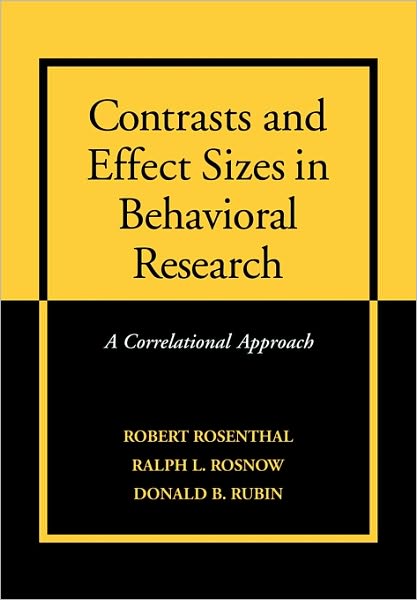 Contrasts and Effect Sizes in Behavioral Research

A Correlational Approach

ROBERT ROSENTHAL
RALPH L. ROSNOW
DONALD B. RUBIN